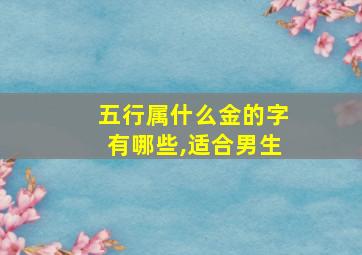 五行属什么金的字有哪些,适合男生